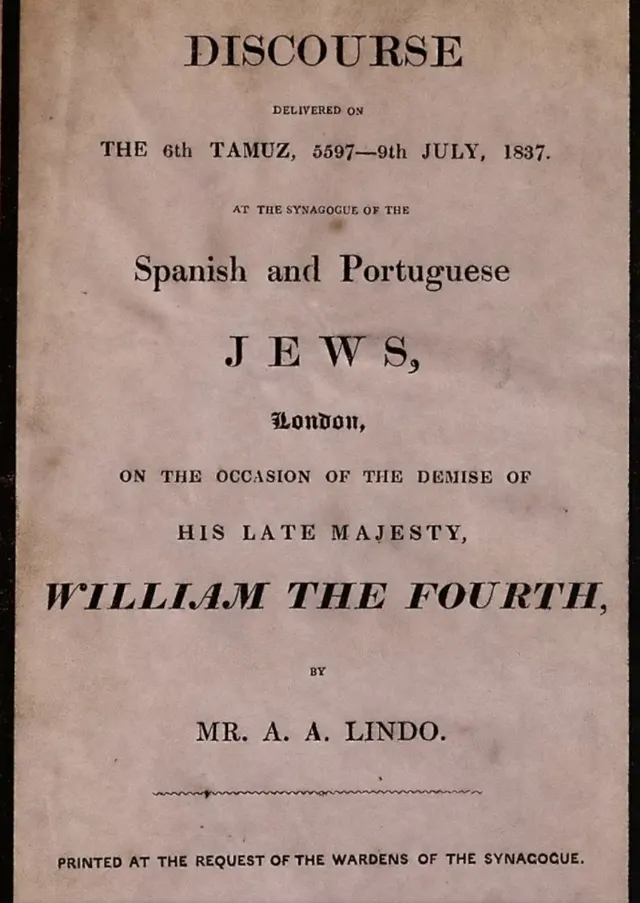 DISCOURSE

DELIVERED ON

THE 6th TAMUZ, 5597—9th JULY, 1837.

AT THE SYNAGOGUE OF THE

Spanish and Portuguese

JEWS,

London,

ON THE OCCASION OF THE DEMISE OF

HIS LATE MAJESTY,

WILLIAM THE FOURTH,

BY

MR. A. A. LINDO.

PRINTED AT THE REQUEST OF THE WARDENS OF THE SYNAGOGUE.